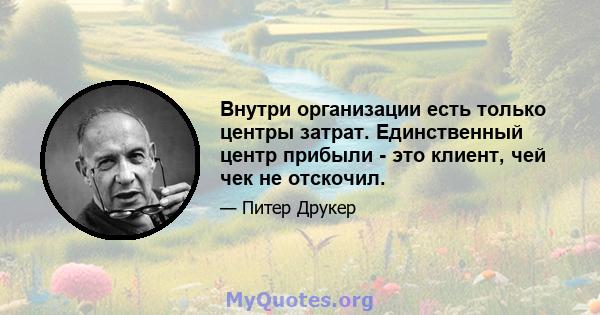 Внутри организации есть только центры затрат. Единственный центр прибыли - это клиент, чей чек не отскочил.

— Питер Друкер

MyQuotes.org